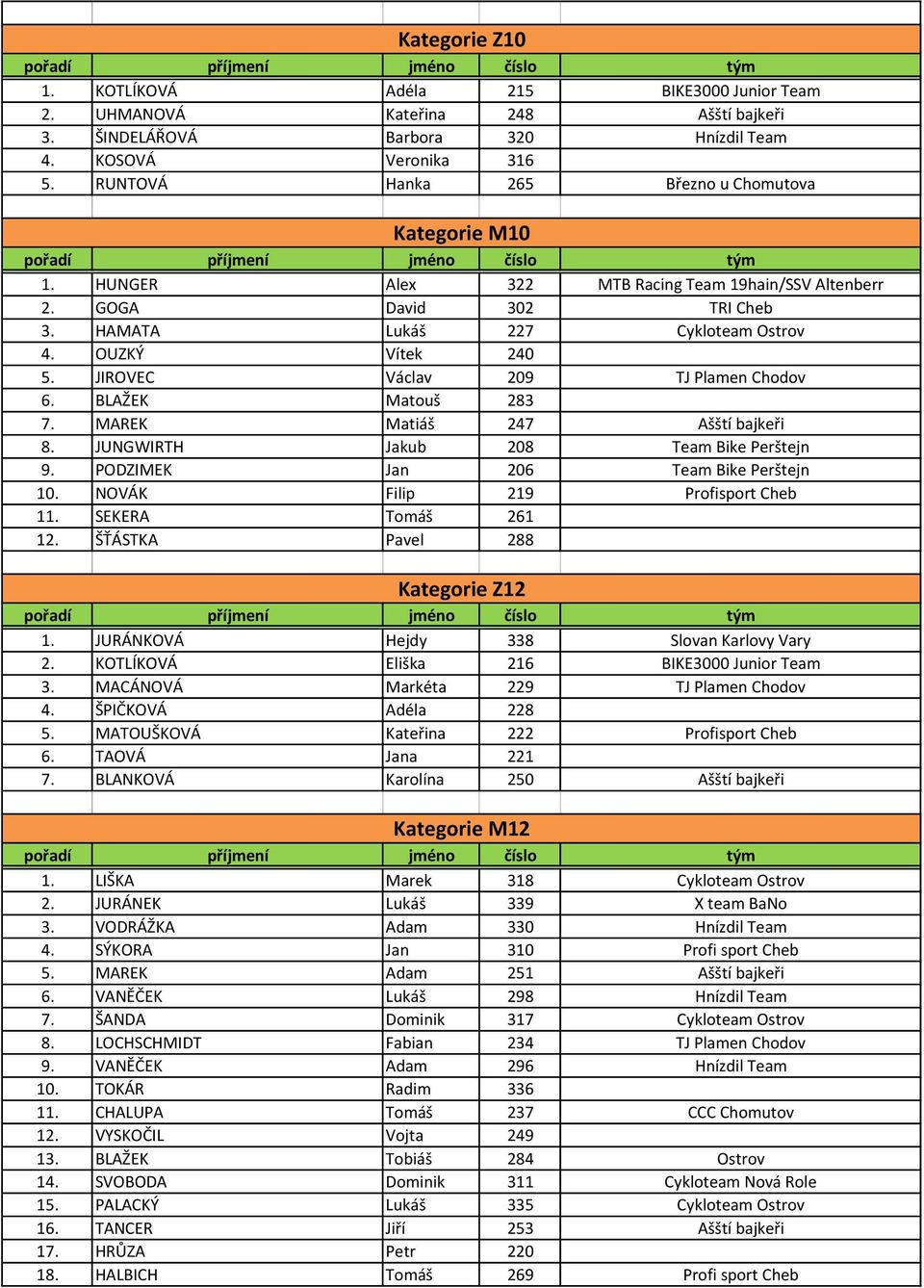 Kategorie Z10

| pořadí | příjmení | jméno | číslo | tým |
|---|---|---|---|---|
| 1. | KOTLÍKOVÁ | Adéla | 215 | BIKE3000 Junior Team |
| 2. | UHMANOVÁ | Kateřina | 248 | Ašští bajkeři |
| 3. | ŠINDELÁŘOVÁ | Barbora | 320 | Hnízdil Team |
| 4. | KOSOVÁ | Veronika | 316 | |
| 5. | RUNTOVÁ | Hanka | 265 | Březno u Chomutova |

Kategorie M10

| pořadí | příjmení | jméno | číslo | tým |
|---|---|---|---|---|
| 1. | HUNGER | Alex | 322 | MTB Racing Team 19hain/SSV Altenberr |
| 2. | GOGA | David | 302 | TRI Cheb |
| 3. | HAMATA | Lukáš | 227 | Cykloteam Ostrov |
| 4. | OUZKÝ | Vítek | 240 | |
| 5. | JIROVEC | Václav | 209 | TJ Plamen Chodov |
| 6. | BLAŽEK | Matouš | 283 | |
| 7. | MAREK | Matiáš | 247 | Ašští bajkeři |
| 8. | JUNGWIRTH | Jakub | 208 | Team Bike Perštejn |
| 9. | PODZIMEK | Jan | 206 | Team Bike Perštejn |
| 10. | NOVÁK | Filip | 219 | Profisport Cheb |
| 11. | SEKERA | Tomáš | 261 | |
| 12. | ŠŤÁSTKA | Pavel | 288 | |

Kategorie Z12

| pořadí | příjmení | jméno | číslo | tým |
|---|---|---|---|---|
| 1. | JURÁNKOVÁ | Hejdy | 338 | Slovan Karlovy Vary |
| 2. | KOTLÍKOVÁ | Eliška | 216 | BIKE3000 Junior Team |
| 3. | MACÁNOVÁ | Markéta | 229 | TJ Plamen Chodov |
| 4. | ŠPIČKOVÁ | Adéla | 228 | |
| 5. | MATOUŠKOVÁ | Kateřina | 222 | Profisport Cheb |
| 6. | TAOVÁ | Jana | 221 | |
| 7. | BLANKOVÁ | Karolína | 250 | Ašští bajkeři |

Kategorie M12

| pořadí | příjmení | jméno | číslo | tým |
|---|---|---|---|---|
| 1. | LIŠKA | Marek | 318 | Cykloteam Ostrov |
| 2. | JURÁNEK | Lukáš | 339 | X team BaNo |
| 3. | VODRÁŽKA | Adam | 330 | Hnízdil Team |
| 4. | SÝKORA | Jan | 310 | Profi sport Cheb |
| 5. | MAREK | Adam | 251 | Ašští bajkeři |
| 6. | VANĚČEK | Lukáš | 298 | Hnízdil Team |
| 7. | ŠANDA | Dominik | 317 | Cykloteam Ostrov |
| 8. | LOCHSCHMIDT | Fabian | 234 | TJ Plamen Chodov |
| 9. | VANĚČEK | Adam | 296 | Hnízdil Team |
| 10. | TOKÁR | Radim | 336 | |
| 11. | CHALUPA | Tomáš | 237 | CCC Chomutov |
| 12. | VYSKOČIL | Vojta | 249 | |
| 13. | BLAŽEK | Tobiáš | 284 | Ostrov |
| 14. | SVOBODA | Dominik | 311 | Cykloteam Nová Role |
| 15. | PALACKÝ | Lukáš | 335 | Cykloteam Ostrov |
| 16. | TANCER | Jiří | 253 | Ašští bajkeři |
| 17. | HRŮZA | Petr | 220 | |
| 18. | HALBICH | Tomáš | 269 | Profi sport Cheb |